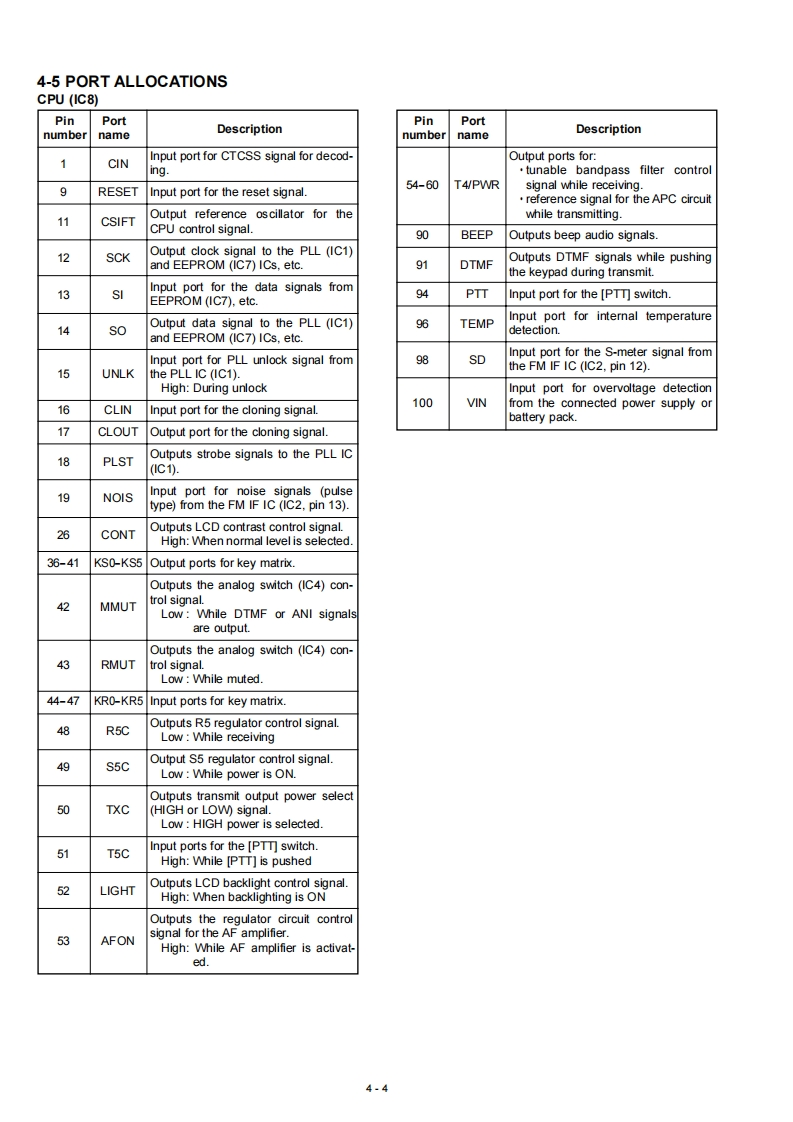 4-5 PORT ALLOCATIONS
CPU (IC8)

| Pin number | Port name | Description |
|---|---|---|
| 1 | CIN | Input port for CTCSS signal for decoding. |
| 9 | RESET | Input port for the reset signal. |
| 11 | CSIFT | Output reference oscillator for the CPU control signal. |
| 12 | SCK | Output clock signal to the PLL (IC1) and EEPROM (IC7) ICs, etc. |
| 13 | SI | Input port for the data signals from EEPROM (IC7), etc. |
| 14 | SO | Output data signal to the PLL (IC1) and EEPROM (IC7) ICs, etc. |
| 15 | UNLK | Input port for PLL unlock signal from the PLL IC (IC1). High: During unlock |
| 16 | CLIN | Input port for the cloning signal. |
| 17 | CLOUT | Output port for the cloning signal. |
| 18 | PLST | Outputs strobe signals to the PLL IC (IC1). |
| 19 | NOIS | Input port for noise signals (pulse type) from the FM IF IC (IC2, pin 13). |
| 26 | CONT | Outputs LCD contrast control signal. High: When normal level is selected. |
| 36–41 | KS0–KS5 | Output ports for key matrix. |
| 42 | MMUT | Outputs the analog switch (IC4) control signal. Low : While DTMF or ANI signals are output. |
| 43 | RMUT | Outputs the analog switch (IC4) control signal. Low : While muted. |
| 44–47 | KR0–KR5 | Input ports for key matrix. |
| 48 | R5C | Outputs R5 regulator control signal. Low : While receiving |
| 49 | S5C | Output S5 regulator control signal. Low : While power is ON. |
| 50 | TXC | Outputs transmit output power select (HIGH or LOW) signal. Low : HIGH power is selected. |
| 51 | T5C | Input ports for the [PTT] switch. High: While [PTT] is pushed |
| 52 | LIGHT | Outputs LCD backlight control signal. High: When backlighting is ON |
| 53 | AFON | Outputs the regulator circuit control signal for the AF amplifier. High: While AF amplifier is activated. |

| Pin number | Port name | Description |
|---|---|---|
| 54–60 | T4/PWR | Output ports for: • tunable bandpass filter control signal while receiving. • reference signal for the APC circuit while transmitting. |
| 90 | BEEP | Outputs beep audio signals. |
| 91 | DTMF | Outputs DTMF signals while pushing the keypad during transmit. |
| 94 | PTT | Input port for the [PTT] switch. |
| 96 | TEMP | Input port for internal temperature detection. |
| 98 | SD | Input port for the S-meter signal from the FM IF IC (IC2, pin 12). |
| 100 | VIN | Input port for overvoltage detection from the connected power supply or battery pack. |

4 - 4